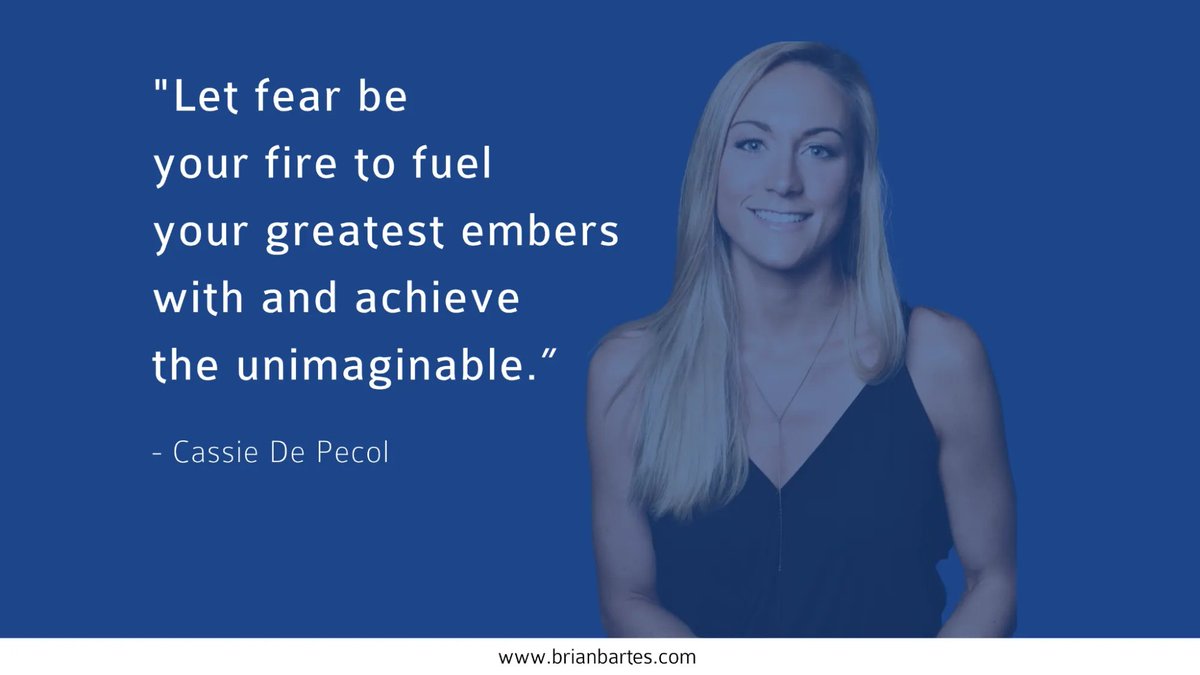 "Let fear be your fire to fuel your greatest embers with and achieve the unimaginable.”

- Cassie De Pecol

www.brianbartes.com